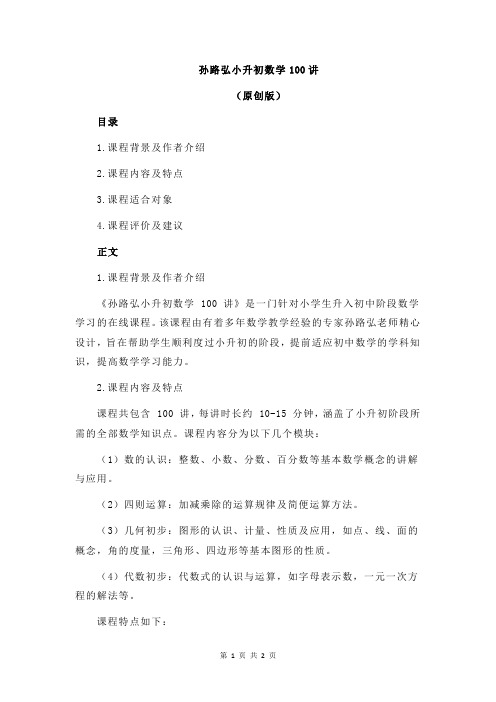 孙路弘小升初数学 100 讲

（原创版）

目录

1.课程背景及作者介绍

2.课程内容及特点

3.课程适合对象

4.课程评价及建议

正文

1.课程背景及作者介绍

《孙路弘小升初数学 100 讲》是一门针对小学生升入初中阶段数学学习的在线课程。该课程由有着多年数学教学经验的专家孙路弘老师精心设计，旨在帮助学生顺利度过小升初的阶段，提前适应初中数学的学科知识，提高数学学习能力。

2.课程内容及特点

课程共包含 100 讲，每讲时长约 10-15 分钟，涵盖了小升初阶段所需的全部数学知识点。课程内容分为以下几个模块：

（1）数的认识：整数、小数、分数、百分数等基本数学概念的讲解与应用。

（2）四则运算：加减乘除的运算规律及简便运算方法。

（3）几何初步：图形的认识、计量、性质及应用，如点、线、面的概念，角的度量，三角形、四边形等基本图形的性质。

（4）代数初步：代数式的认识与运算，如字母表示数，一元一次方程的解法等。

课程特点如下：

第 1 页 共 2 页